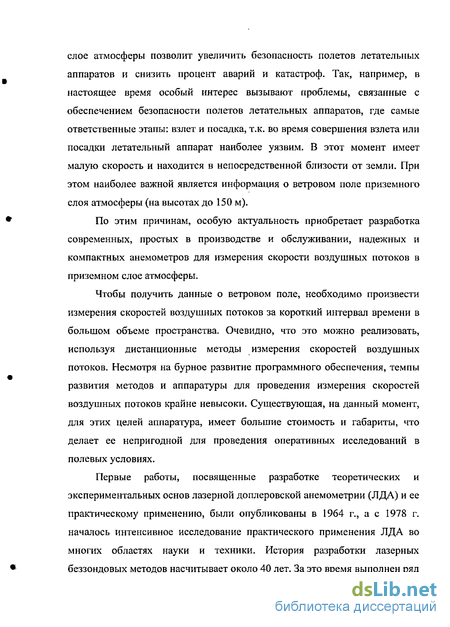 слое атмосферы позволит увеличить безопасность полетов летательных аппаратов и снизить процент аварий и катастроф. Так, например, в настоящее время особый интерес вызывают проблемы, связанные с обеспечением безопасности полетов летательных аппаратов, где самые ответственные этапы: взлет и посадка, т.к. во время совершения взлета или посадки летательный аппарат наиболее уязвим. В этот момент имеет малую скорость и находится в непосредственной близости от земли. При этом наиболее важной является информация о ветровом поле приземного слоя атмосферы (на высотах до 150 м).

По этим причинам, особую актуальность приобретает разработка современных, простых в производстве и обслуживании, надежных и компактных анемометров для измерения скорости воздушных потоков в приземном слое атмосферы.

Чтобы получить данные о ветровом поле, необходимо произвести измерения скоростей воздушных потоков за короткий интервал времени в большом объеме пространства. Очевидно, что это можно реализовать, используя дистанционные методы измерения скоростей воздушных потоков. Несмотря на бурное развитие программного обеспечения, темпы развития методов и аппаратуры для проведения измерения скоростей воздушных потоков крайне невысоки. Существующая, на данный момент, для этих целей аппаратура, имеет большие стоимость и габариты, что делает ее непригодной для проведения оперативных исследований в полевых условиях.

Первые работы, посвященные разработке теоретических и экспериментальных основ лазерной доплеровской анемометрии (ЛДА) и ее практическому применению, были опубликованы в 1964 г., а с 1978 г. началось интенсивное исследование практического применения ЛДА во многих областях науки и техники. История разработки лазерных беззондовых методов насчитывает около 40 лет. За это время выполнен ряд

dsLib.net
библиотека диссертаций